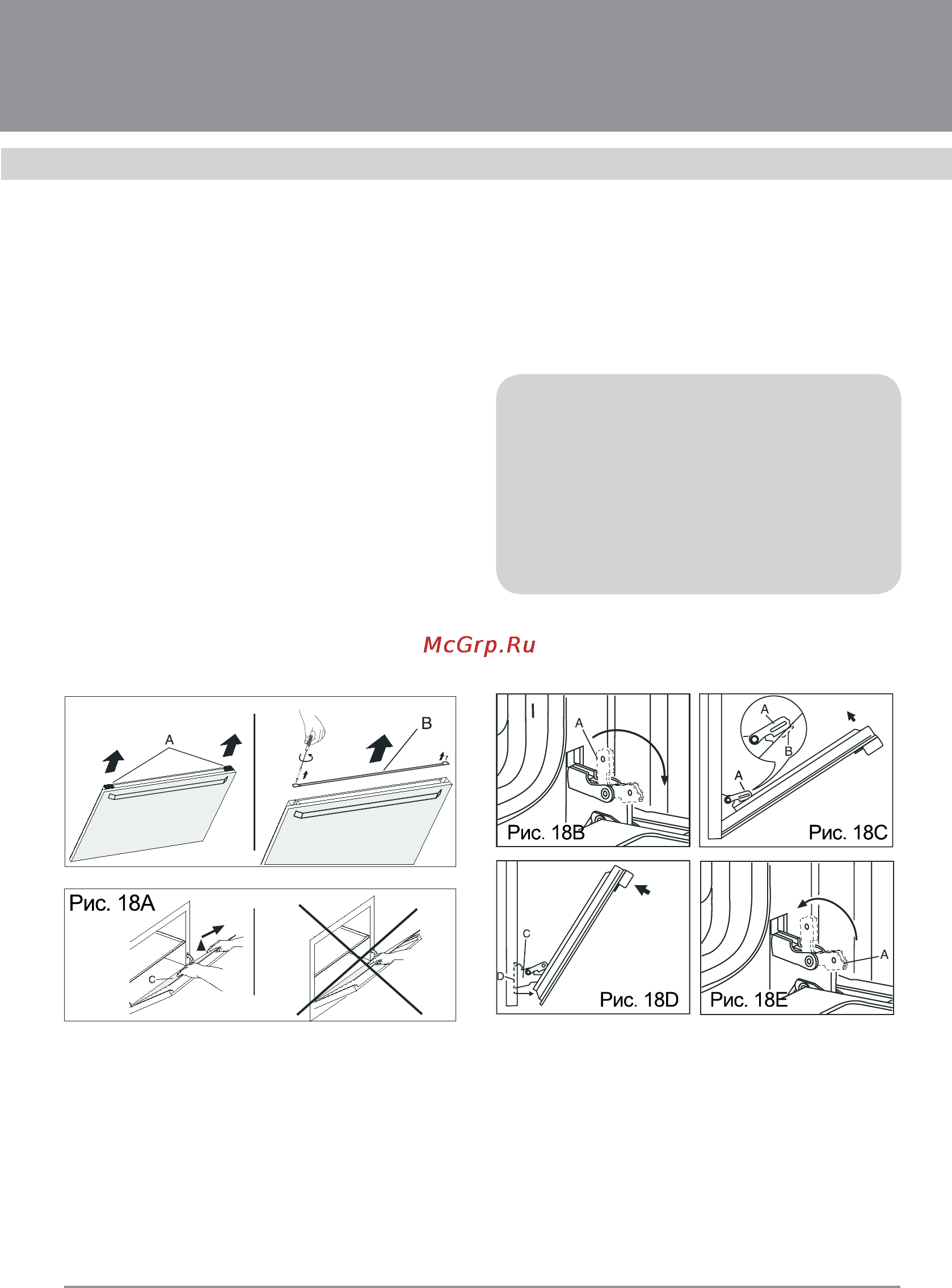 McGrp.Ru

A

B

Рис. 18A

C

A

Рис. 18B

A

B

A

Рис. 18C

C

D

Рис. 18D

A

Рис. 18E